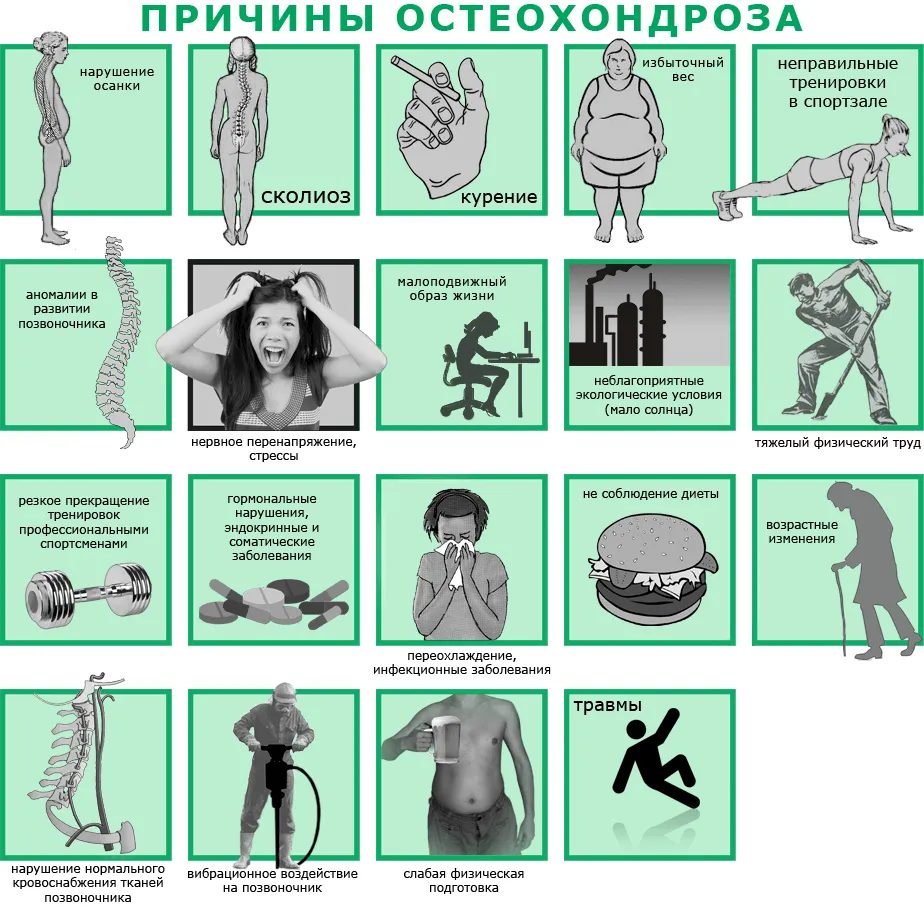 ПРИЧИНЫ ОСТЕОХОНДРОЗА

нарушение осанки

сколиоз

курение

избыточный вес

неправильные тренировки в спортзале

аномалии в развитии позвоночника

нервное перенапряжение, стрессы

малоподвижный образ жизни

неблагоприятные экологические условия (мало солнца)

тяжелый физический труд

резкое прекращение тренировок профессиональными спортсменами

гормональные нарушения, эндокринные и соматические заболевания

переохлаждение, инфекционные заболевания

не соблюдение диеты

возрастные изменения

нарушение нормального кровоснабжения тканей позвоночника

вибрационное воздействие на позвоночник

слабая физическая подготовка

травмы